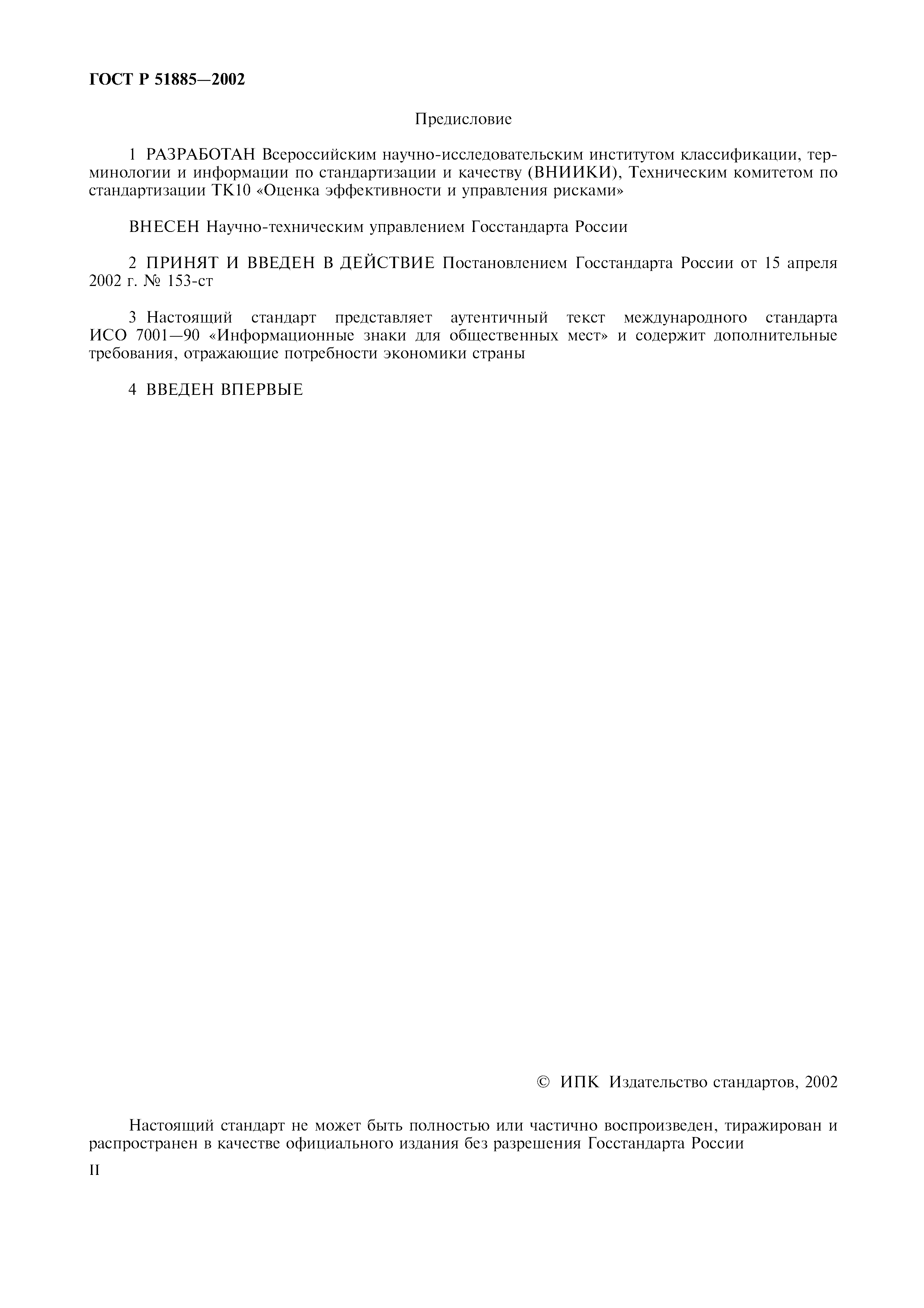 ГОСТ Р 51885—2002

Предисловие

1 РАЗРАБОТАН Всероссийским научно-исследовательским институтом классификации, терминологии и информации по стандартизации и качеству (ВНИИКИ), Техническим комитетом по стандартизации ТК10 «Оценка эффективности и управления рисками»

ВНЕСЕН Научно-техническим управлением Госстандарта России

2 ПРИНЯТ И ВВЕДЕН В ДЕЙСТВИЕ Постановлением Госстандарта России от 15 апреля 2002 г. № 153-ст

3 Настоящий стандарт представляет аутентичный текст международного стандарта ИСО 7001—90 «Информационные знаки для общественных мест» и содержит дополнительные требования, отражающие потребности экономики страны

4 ВВЕДЕН ВПЕРВЫЕ

© ИПК Издательство стандартов, 2002

Настоящий стандарт не может быть полностью или частично воспроизведен, тиражирован и распространен в качестве официального издания без разрешения Госстандарта России

II